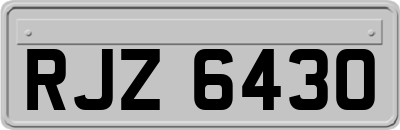 RJZ 6430